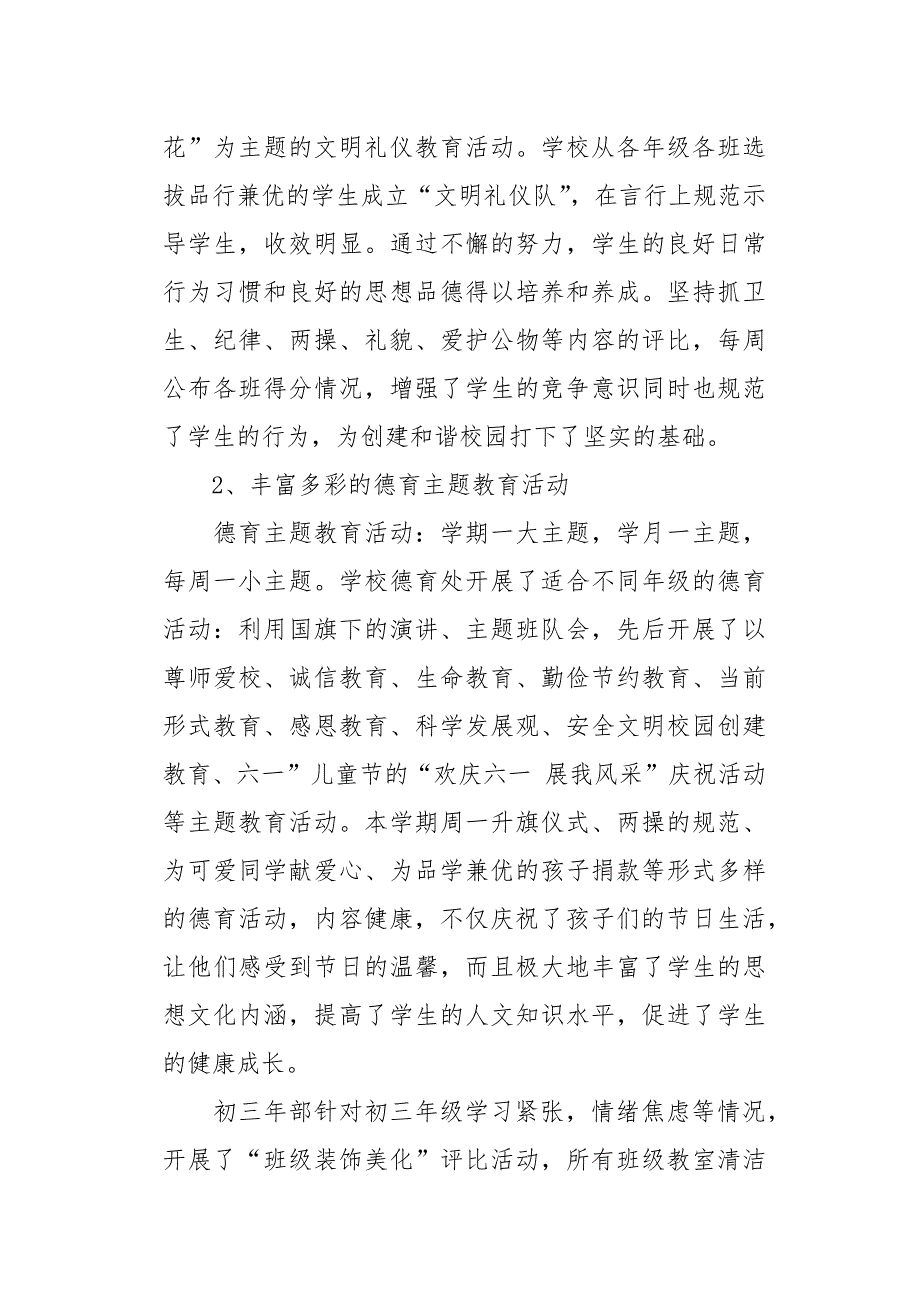 花”为主题的文明礼仪教育活动。学校从各年级各班选拔品行兼优的学生成立“文明礼仪队”，在言行上规范示导学生，收效明显。通过不懈的努力，学生的良好日常行为习惯和良好的思想品德得以培养和养成。坚持抓卫生、纪律、两操、礼貌、爱护公物等内容的评比，每周公布各班得分情况，增强了学生的竞争意识同时也规范了学生的行为，为创建和谐校园打下了坚实的基础。

2、丰富多彩的德育主题教育活动

德育主题教育活动：学期一大主题，学月一主题，每周一小主题。学校德育处开展了适合不同年级的德育活动：利用国旗下的演讲、主题班队会，先后开展了以尊师爱校、诚信教育、生命教育、勤俭节约教育、当前形式教育、感恩教育、科学发展观、安全文明校园创建教育、六一”儿童节的“欢庆六一 展我风采”庆祝活动等主题教育活动。本学期周一升旗仪式、两操的规范、为可爱同学献爱心、为品学兼优的孩子捐款等形式多样的德育活动，内容健康，不仅庆祝了孩子们的节日生活，让他们感受到节日的温馨，而且极大地丰富了学生的思想文化内涵，提高了学生的人文知识水平，促进了学生的健康成长。

初三年部针对初三年级学习紧张，情绪焦虑等情况，开展了“班级装饰美化”评比活动，所有班级教室清洁